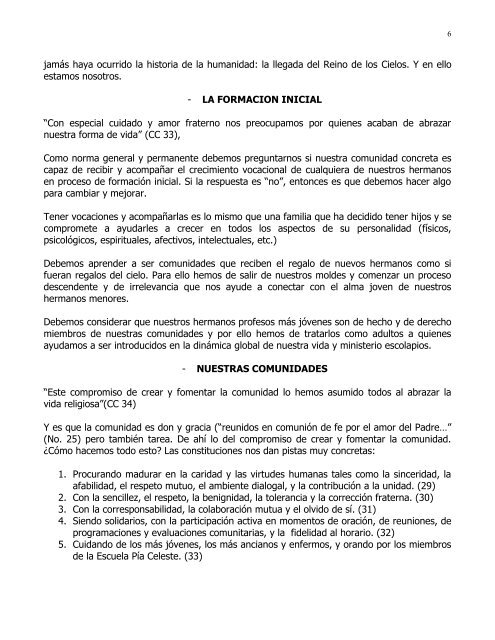 6

jamás haya ocurrido la historia de la humanidad: la llegada del Reino de los Cielos. Y en ello estamos nosotros.

- LA FORMACION INICIAL

"Con especial cuidado y amor fraterno nos preocupamos por quienes acaban de abrazar nuestra forma de vida" (CC 33),

Como norma general y permanente debemos preguntarnos si nuestra comunidad concreta es capaz de recibir y acompañar el crecimiento vocacional de cualquiera de nuestros hermanos en proceso de formación inicial. Si la respuesta es "no", entonces es que debemos hacer algo para cambiar y mejorar.

Tener vocaciones y acompañarlas es lo mismo que una familia que ha decidido tener hijos y se compromete a ayudarles a crecer en todos los aspectos de su personalidad (físicos, psicológicos, espirituales, afectivos, intelectuales, etc.)

Debemos aprender a ser comunidades que reciben el regalo de nuevos hermanos como si fueran regalos del cielo. Para ello hemos de salir de nuestros moldes y comenzar un proceso descendente y de irrelevancia que nos ayude a conectar con el alma joven de nuestros hermanos menores.

Debemos considerar que nuestros hermanos profesos más jóvenes son de hecho y de derecho miembros de nuestras comunidades y por ello hemos de tratarlos como adultos a quienes ayudamos a ser introducidos en la dinámica global de nuestra vida y ministerio escolapios.

- NUESTRAS COMUNIDADES

"Este compromiso de crear y fomentar la comunidad lo hemos asumido todos al abrazar la vida religiosa"(CC 34)

Y es que la comunidad es don y gracia ("reunidos en comunión de fe por el amor del Padre..." (No. 25) pero también tarea. De ahí lo del compromiso de crear y fomentar la comunidad. ¿Cómo hacemos todo esto? Las constituciones nos dan pistas muy concretas:

1. Procurando madurar en la caridad y las virtudes humanas tales como la sinceridad, la afabilidad, el respeto mutuo, el ambiente dialogal, y la contribución a la unidad. (29)
2. Con la sencillez, el respeto, la benignidad, la tolerancia y la corrección fraterna. (30)
3. Con la corresponsabilidad, la colaboración mutua y el olvido de sí. (31)
4. Siendo solidarios, con la participación activa en momentos de oración, de reuniones, de programaciones y evaluaciones comunitarias, y la fidelidad al horario. (32)
5. Cuidando de los más jóvenes, los más ancianos y enfermos, y orando por los miembros de la Escuela Pía Celeste. (33)